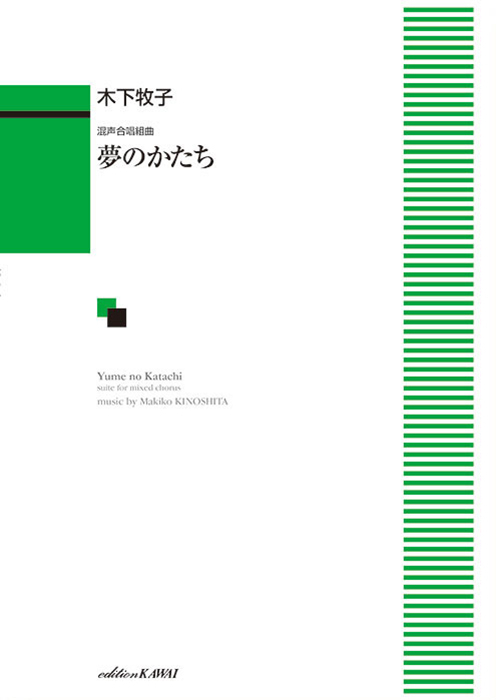 木下牧子

混声合唱組曲
夢のかたち

Yume no Katachi
suite for mixed chorus
music by Makiko KINOSHITA

edition KAWAI